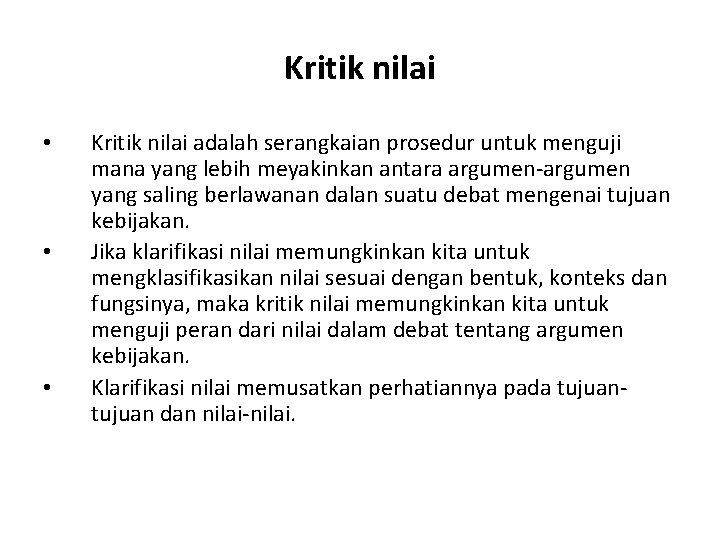 Kritik nilai

• Kritik nilai adalah serangkaian prosedur untuk menguji mana yang lebih meyakinkan antara argumen-argumen yang saling berlawanan dalan suatu debat mengenai tujuan kebijakan.

• Jika klarifikasi nilai memungkinkan kita untuk mengklasifikasikan nilai sesuai dengan bentuk, konteks dan fungsinya, maka kritik nilai memungkinkan kita untuk menguji peran dari nilai dalam debat tentang argumen kebijakan.

• Klarifikasi nilai memusatkan perhatiannya pada tujuan-tujuan dan nilai-nilai.